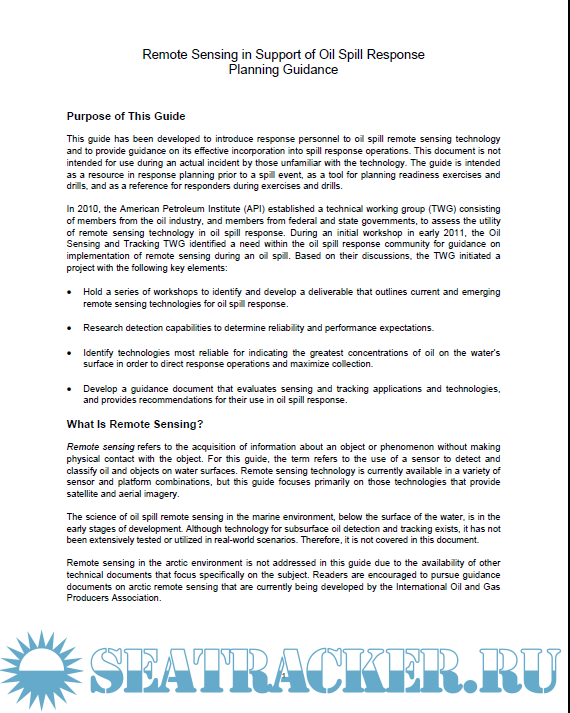 Remote Sensing in Support of Oil Spill Response
Planning Guidance

Purpose of This Guide

This guide has been developed to introduce response personnel to oil spill remote sensing technology and to provide guidance on its effective incorporation into spill response operations. This document is not intended for use during an actual incident by those unfamiliar with the technology. The guide is intended as a resource in response planning prior to a spill event, as a tool for planning readiness exercises and drills, and as a reference for responders during exercises and drills.

In 2010, the American Petroleum Institute (API) established a technical working group (TWG) consisting of members from the oil industry, and members from federal and state governments, to assess the utility of remote sensing technology in oil spill response. During an initial workshop in early 2011, the Oil Sensing and Tracking TWG identified a need within the oil spill response community for guidance on implementation of remote sensing during an oil spill. Based on their discussions, the TWG initiated a project with the following key elements:

• Hold a series of workshops to identify and develop a deliverable that outlines current and emerging remote sensing technologies for oil spill response.

• Research detection capabilities to determine reliability and performance expectations.

• Identify technologies most reliable for indicating the greatest concentrations of oil on the water's surface in order to direct response operations and maximize collection.

• Develop a guidance document that evaluates sensing and tracking applications and technologies, and provides recommendations for their use in oil spill response.

What Is Remote Sensing?

Remote sensing refers to the acquisition of information about an object or phenomenon without making physical contact with the object. For this guide, the term refers to the use of a sensor to detect and classify oil and objects on water surfaces. Remote sensing technology is currently available in a variety of sensor and platform combinations, but this guide focuses primarily on those technologies that provide satellite and aerial imagery.

The science of oil spill remote sensing in the marine environment, below the surface of the water, is in the early stages of development. Although technology for subsurface oil detection and tracking exists, it has not been extensively tested or utilized in real-world scenarios. Therefore, it is not covered in this document.

Remote sensing in the arctic environment is not addressed in this guide due to the availability of other technical documents that focus specifically on the subject. Readers are encouraged to pursue guidance documents on arctic remote sensing that are currently being developed by the International Oil and Gas Producers Association.

SEATRACKER.RU